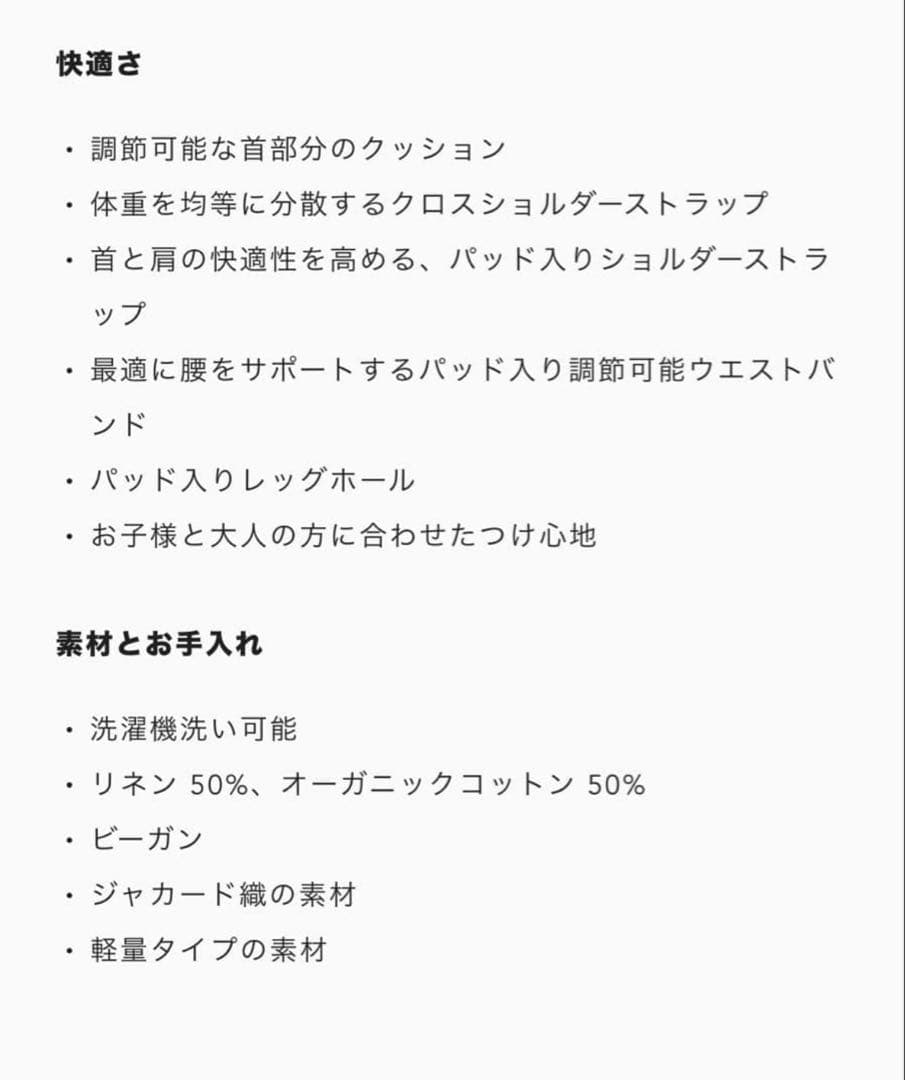 快適さ

・調節可能な首部分のクッション
・体重を均等に分散するクロスショルダーストラップ
・首と肩の快適性を高める、パッド入りショルダーストラップ
・最適に腰をサポートするパッド入り調節可能ウエストバンド
・パッド入りレッグホール
・お子様と大人の方に合わせたつけ心地

素材とお手入れ

・洗濯機洗い可能
・リネン 50%、オーガニックコットン 50%
・ビーガン
・ジャカード織の素材
・軽量タイプの素材